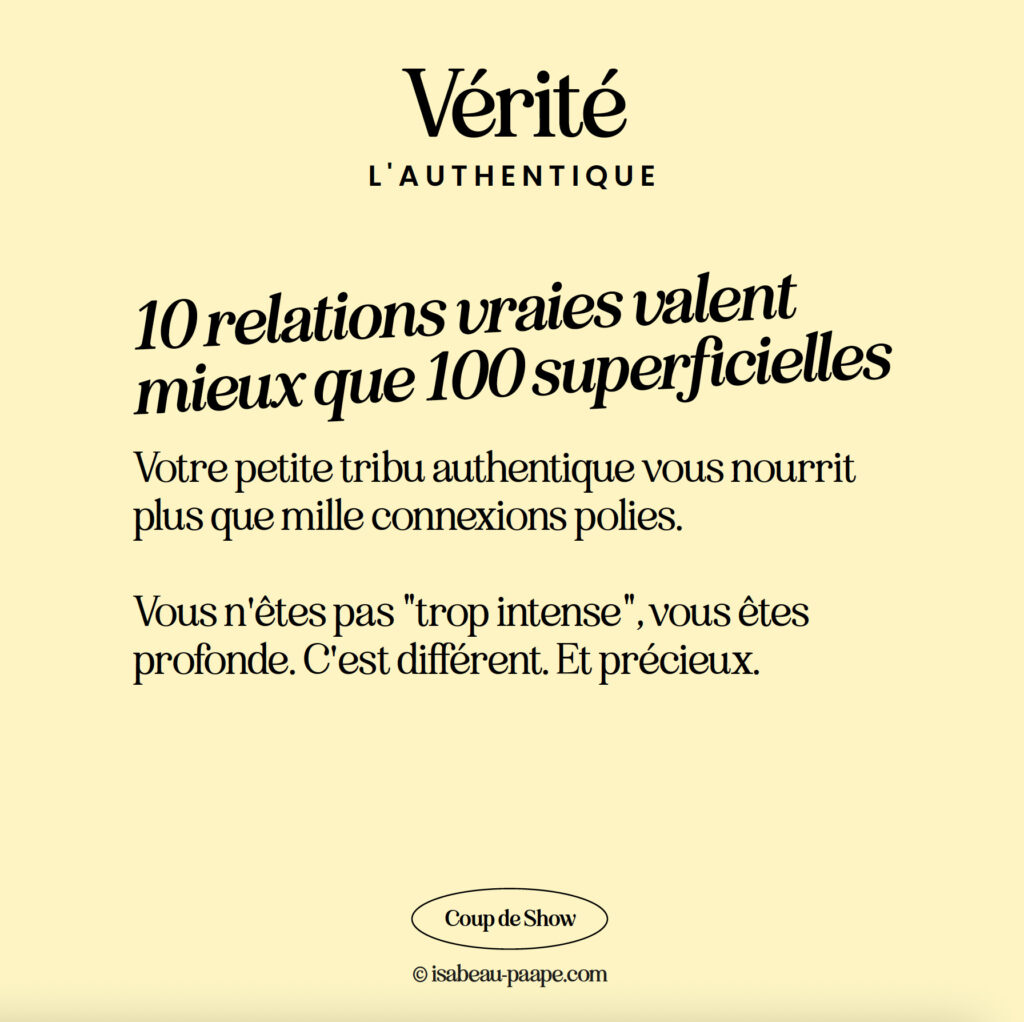 Vérité
L'AUTHENTIQUE

10 relations vraies valent mieux que 100 superficielles

Votre petite tribu authentique vous nourrit plus que mille connexions polies.

Vous n'êtes pas "trop intense", vous êtes profonde. C'est différent. Et précieux.

Coup de Show

© isabeau-paape.com